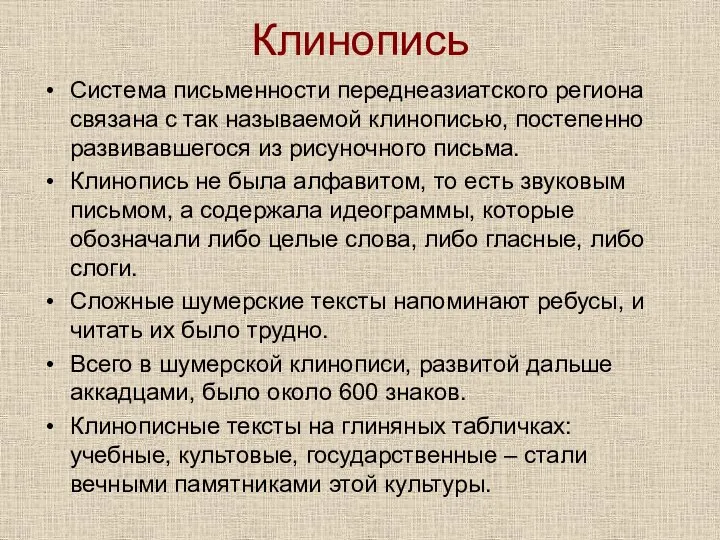 Клинопись

• Система письменности переднеазиатского региона связана с так называемой клинописью, постепенно развивавшегося из рисуночного письма.
• Клинопись не была алфавитом, то есть звуковым письмом, а содержала идеограммы, которые обозначали либо целые слова, либо гласные, либо слоги.
• Сложные шумерские тексты напоминают ребусы, и читать их было трудно.
• Всего в шумерской клинописи, развитой дальше аккадцами, было около 600 знаков.
• Клинописные тексты на глиняных табличках: учебные, культовые, государственные – стали вечными памятниками этой культуры.